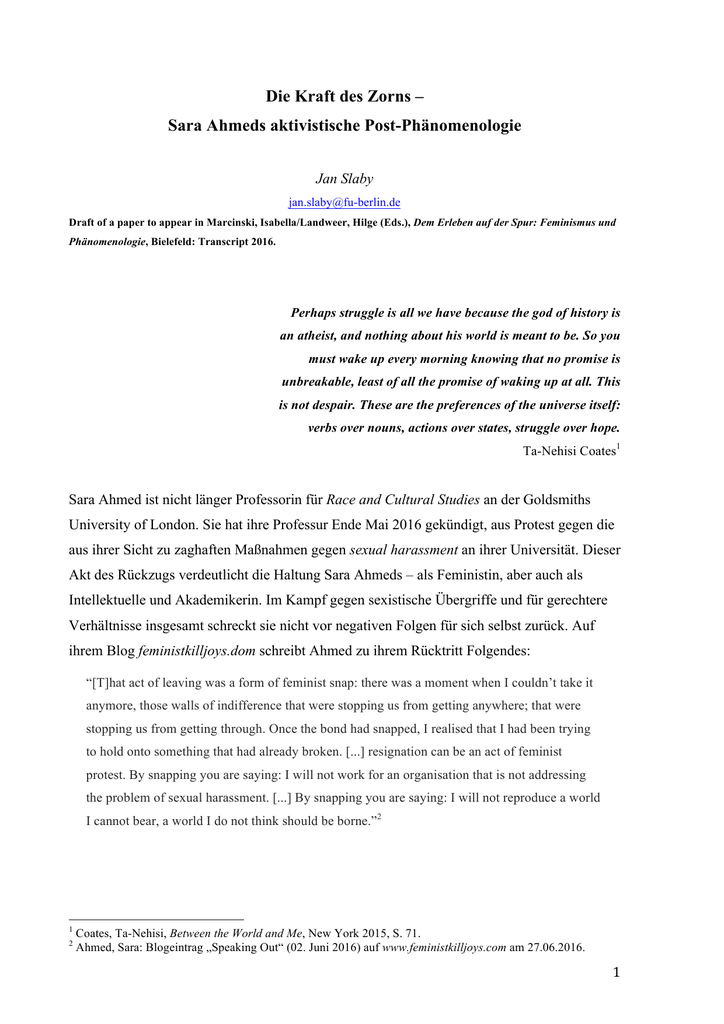 Die Kraft des Zorns –
Sara Ahmeds aktivistische Post-Phänomenologie

Jan Slaby
jan.slaby@fu-berlin.de

Draft of a paper to appear in Marcinski, Isabella/Landweer, Hilge (Eds.), Dem Erleben auf der Spur: Feminismus und Phänomenologie, Bielefeld: Transcript 2016.

Perhaps struggle is all we have because the god of history is an atheist, and nothing about his world is meant to be. So you must wake up every morning knowing that no promise is unbreakable, least of all the promise of waking up at all. This is not despair. These are the preferences of the universe itself: verbs over nouns, actions over states, struggle over hope.
Ta-Nehisi Coates$^1$

Sara Ahmed ist nicht länger Professorin für Race and Cultural Studies an der Goldsmiths University of London. Sie hat ihre Professur Ende Mai 2016 gekündigt, aus Protest gegen die aus ihrer Sicht zu zaghaften Maßnahmen gegen sexual harassment an ihrer Universität. Dieser Akt des Rückzugs verdeutlicht die Haltung Sara Ahmeds – als Feministin, aber auch als Intellektuelle und Akademikerin. Im Kampf gegen sexistische Übergriffe und für gerechtere Verhältnisse insgesamt schreckt sie nicht vor negativen Folgen für sich selbst zurück. Auf ihrem Blog feministkilljoys.dom schreibt Ahmed zu ihrem Rücktritt Folgendes:

“[T]hat act of leaving was a form of feminist snap: there was a moment when I couldn’t take it anymore, those walls of indifference that were stopping us from getting anywhere; that were stopping us from getting through. Once the bond had snapped, I realised that I had been trying to hold onto something that had already broken. [...] resignation can be an act of feminist protest. By snapping you are saying: I will not work for an organisation that is not addressing the problem of sexual harassment. [...] By snapping you are saying: I will not reproduce a world I cannot bear, a world I do not think should be borne.”$^2$

$^1$ Coates, Ta-Nehisi, Between the World and Me, New York 2015, S. 71.
$^2$ Ahmed, Sara: Blogeintrag „Speaking Out“ (02. Juni 2016) auf www.feministkilljoys.com am 27.06.2016.

1